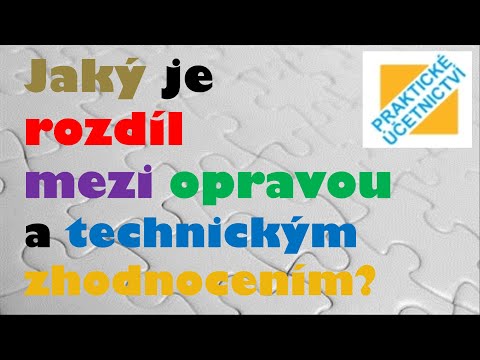 Jaký je rozdíl mezi opravou a technickým zhodnocením?

PRAKTICKÉ ÚČETNICTVÍ